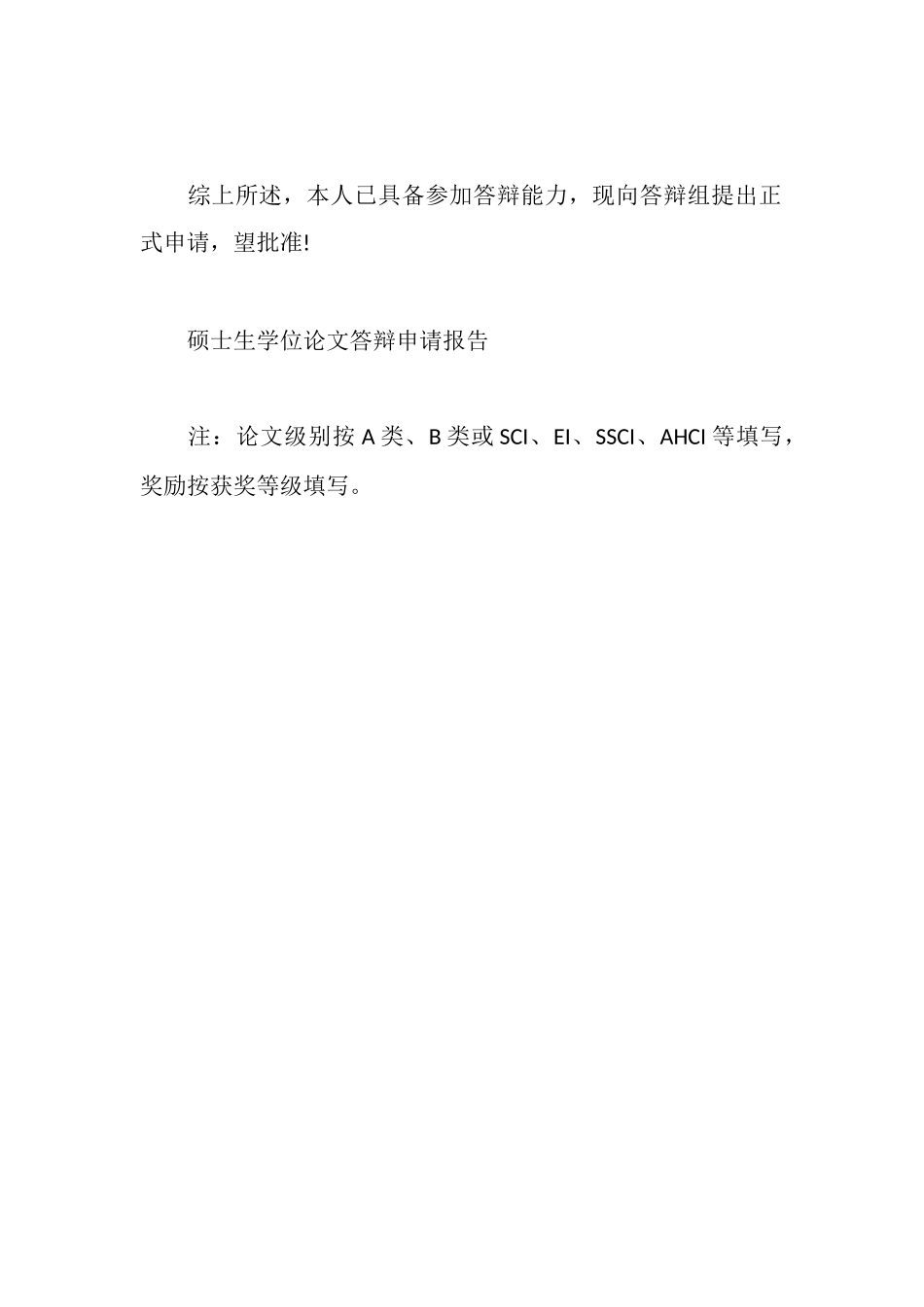 综上所述，本人已具备参加答辩能力，现向答辩组提出正式申请，望批准!

硕士生学位论文答辩申请报告

注：论文级别按 A 类、B 类或 SCI、EI、SSCI、AHCI 等填写，奖励按获奖等级填写。